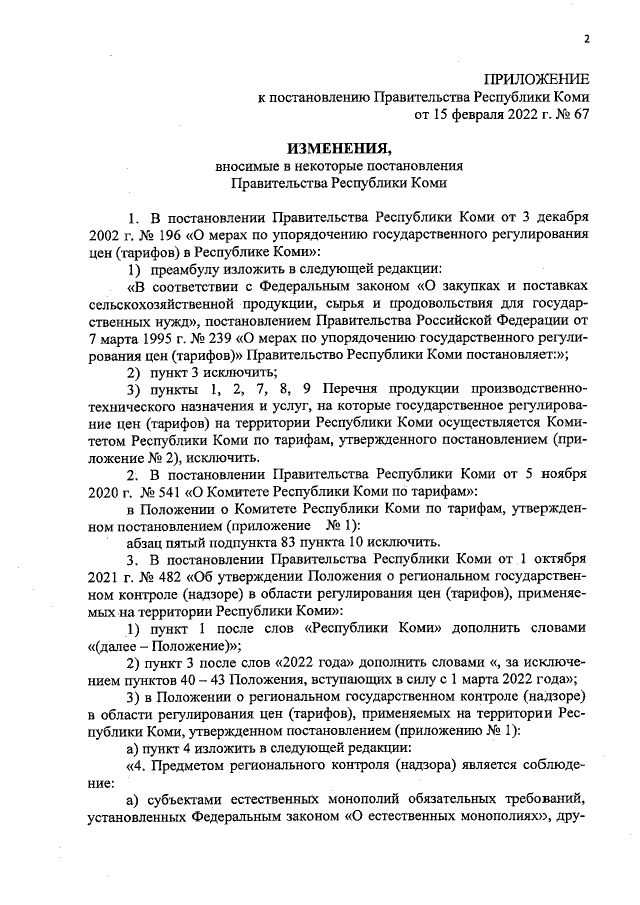 2

ПРИЛОЖЕНИЕ
к постановлению Правительства Республики Коми
от 15 февраля 2022 г. № 67

ИЗМЕНЕНИЯ,
вносимые в некоторые постановления
Правительства Республики Коми

1. В постановлении Правительства Республики Коми от 3 декабря 2002 г. № 196 «О мерах по упорядочению государственного регулирования цен (тарифов) в Республике Коми»:

1) преамбулу изложить в следующей редакции:

«В соответствии с Федеральным законом «О закупках и поставках сельскохозяйственной продукции, сырья и продовольствия для государственных нужд», постановлением Правительства Российской Федерации от 7 марта 1995 г. № 239 «О мерах по упорядочению государственного регулирования цен (тарифов)» Правительство Республики Коми постановляет:»;

2) пункт 3 исключить;

3) пункты 1, 2, 7, 8, 9 Перечня продукции производственно-технического назначения и услуг, на которые государственное регулирование цен (тарифов) на территории Республики Коми осуществляется Комитетом Республики Коми по тарифам, утвержденного постановлением (приложение № 2), исключить.

2. В постановлении Правительства Республики Коми от 5 ноября 2020 г. № 541 «О Комитете Республики Коми по тарифам»:

в Положении о Комитете Республики Коми по тарифам, утвержденном постановлением (приложение № 1):

абзац пятый подпункта 83 пункта 10 исключить.

3. В постановлении Правительства Республики Коми от 1 октября 2021 г. № 482 «Об утверждении Положения о региональном государственном контроле (надзоре) в области регулирования цен (тарифов), применяемых на территории Республики Коми»:

1) пункт 1 после слов «Республики Коми» дополнить словами «(далее – Положение)»;

2) пункт 3 после слов «2022 года» дополнить словами «, за исключением пунктов 40 – 43 Положения, вступающих в силу с 1 марта 2022 года»;

3) в Положении о региональном государственном контроле (надзоре) в области регулирования цен (тарифов), применяемых на территории Республики Коми, утвержденном постановлением (приложению № 1):

а) пункт 4 изложить в следующей редакции:

«4. Предметом регионального контроля (надзора) является соблюдение:

а) субъектами естественных монополий обязательных требований, установленных Федеральным законом «О естественных монополиях», дру-